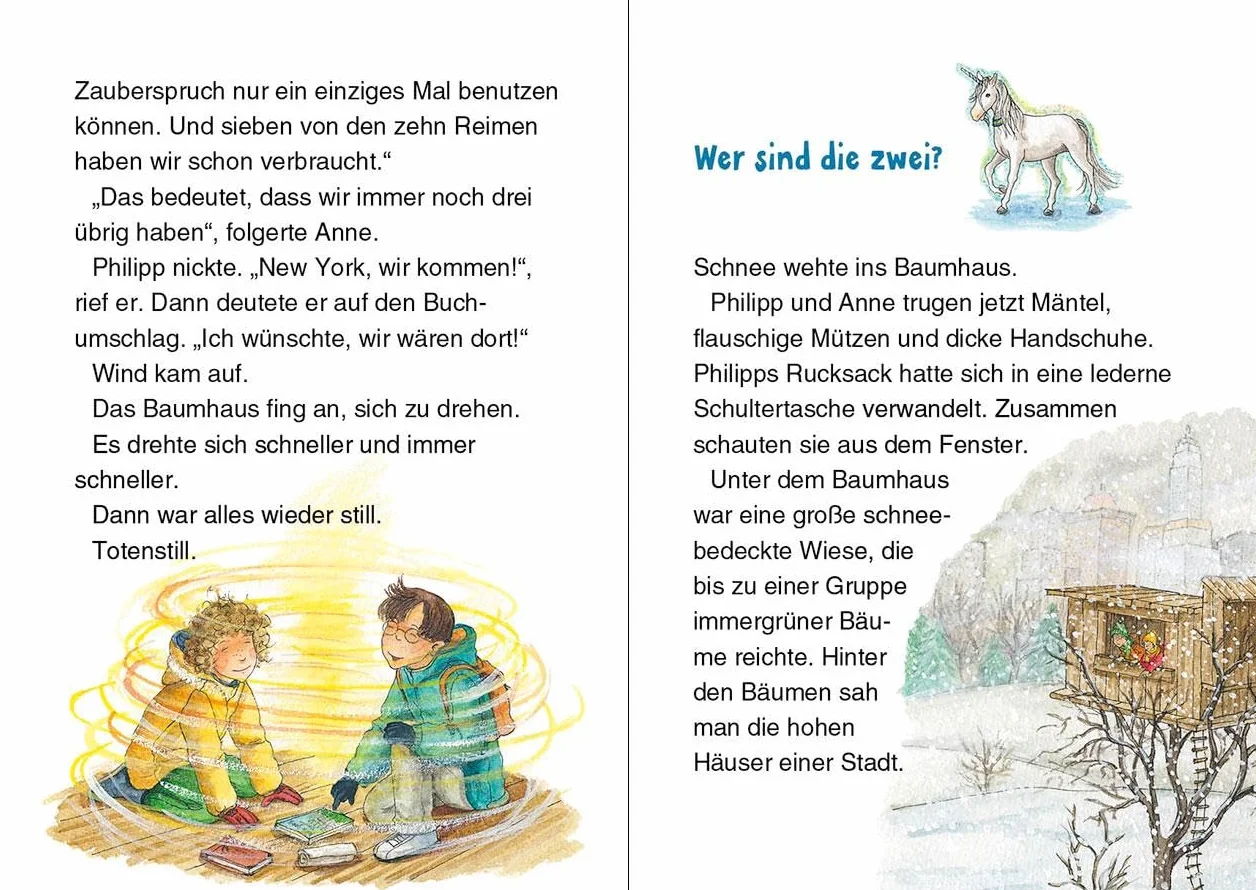 Zauberspruch nur ein einziges Mal benutzen können. Und sieben von den zehn Reimen haben wir schon verbraucht.“

„Das bedeutet, dass wir immer noch drei übrig haben“, folgerte Anne.

Philipp nickte. „New York, wir kommen!“, rief er. Dann deutete er auf den Buchumschlag. „Ich wünschte, wir wären dort!“

Wind kam auf.

Das Baumhaus fing an, sich zu drehen.

Es drehte sich schneller und immer schneller.

Dann war alles wieder still.

Totenstill.

Wer sind die zwei?

Schnee wehte ins Baumhaus.

Philipp und Anne trugen jetzt Mäntel, flauschige Mützen und dicke Handschuhe. Philipps Rucksack hatte sich in eine lederne Schultertasche verwandelt. Zusammen schauten sie aus dem Fenster.

Unter dem Baumhaus war eine große schneebedeckte Wiese, die bis zu einer Gruppe immergrüner Bäume reichte. Hinter den Bäumen sah man die hohen Häuser einer Stadt.